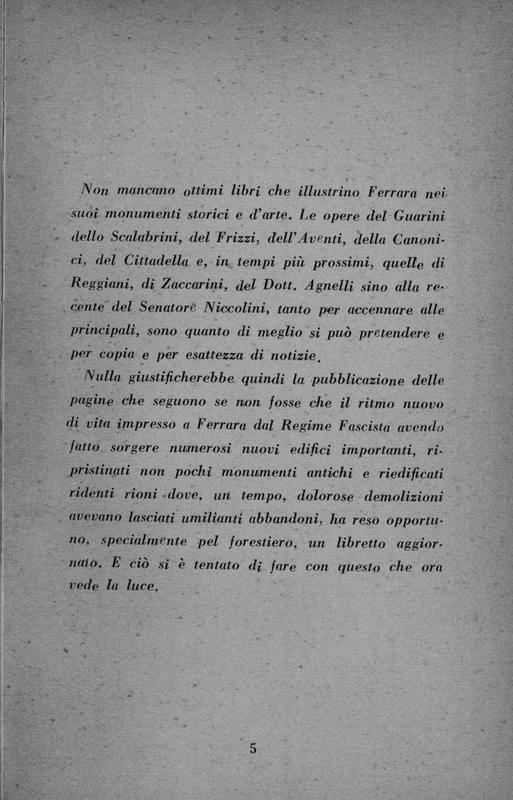 Non mancano ottimi libri che illustrino Ferrara nei suoi monumenti storici e d'arte. Le opere del Guarini dello Scalabrini, del Frizzi, dell'Aventi, della Canonici, del Cittadella e, in tempi più prossimi, quelle di Reggiani, di Zaccarini, del Dott. Agnelli sino alla recente del Senatore Niccolini, tanto per accennare alle principali, sono quanto di meglio si può pretendere e per copia e per esattezza di notizie.

Nulla giustificherebbe quindi la pubblicazione delle pagine che seguono se non fosse che il ritmo nuovo di vita impresso a Ferrara dal Regime Fascista avendo fatto sorgere numerosi nuovi edifici importanti, ripristinati non pochi monumenti antichi e riedificati ridenti rioni dove, un tempo, dolorose demolizioni avevano lasciati umilianti abbandoni, ha reso opportuno, specialmente pel forestiero, un libretto aggiornato. E ciò si è tentato di fare con questo che ora vede la luce.

5